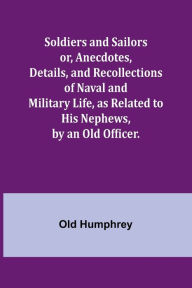 Soldiers and Sailors or, Anecdotes, Details, and Recollections of Naval and Military Life, as Related to His Nephews, by an Old Officer.

Old Humphrey